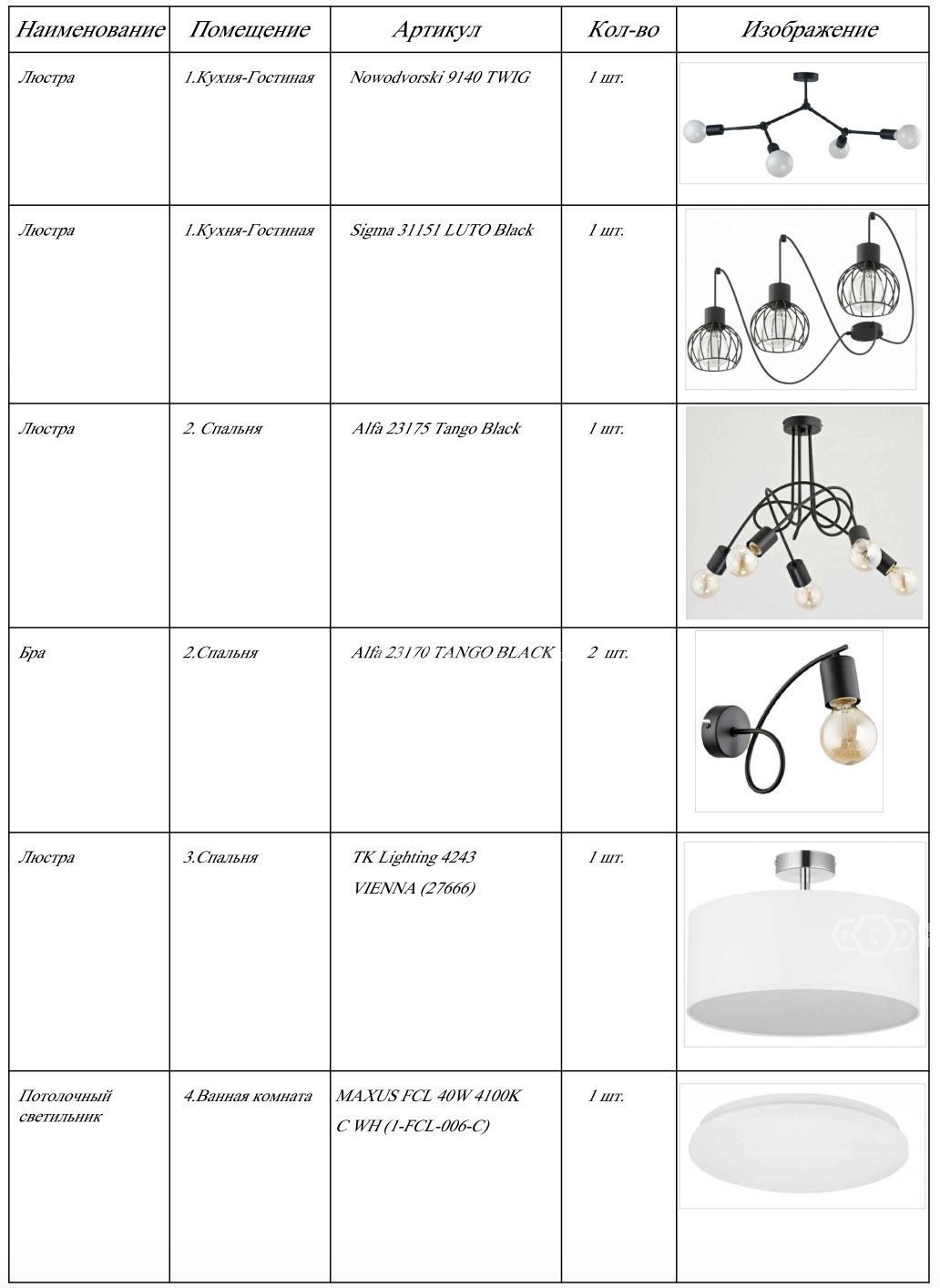 | Наименование | Помещение | Артикул | Кол-во | Изображение |
|---|---|---|---|---|
| Люстра | 1.Кухня-Гостиная | Nowodvorski 9140 TWIG | 1 шт. | |
| Люстра | 1.Кухня-Гостиная | Sigma 31151 LUTO Black | 1 шт. | |
| Люстра | 2. Спальня | Alfa 23175 Tango Black | 1 шт. | |
| Бра | 2.Спальня | Alfa 23170 TANGO BLACK | 2 шт. | |
| Люстра | 3.Спальня | TK Lighting 4243 VIENNA (27666) | 1 шт. | |
| Потолочный светильник | 4.Ванная комната | MAXUS FCL 40W 4100K C WH (1-FCL-006-C) | 1 шт. | |